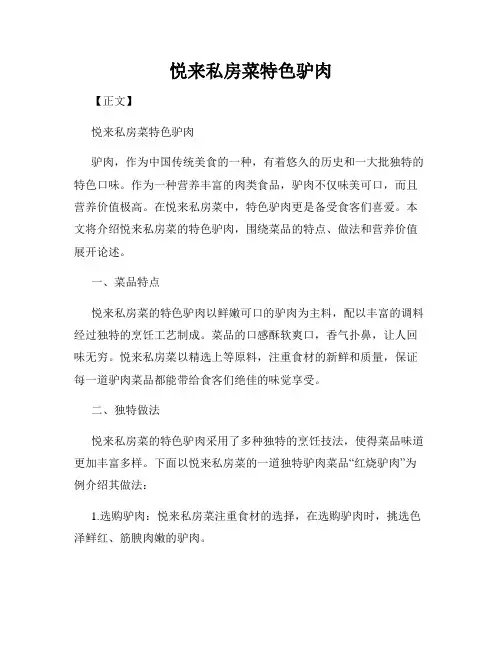 悦来私房菜特色驴肉

【正文】

悦来私房菜特色驴肉

驴肉，作为中国传统美食的一种，有着悠久的历史和一大批独特的特色口味。作为一种营养丰富的肉类食品，驴肉不仅味美可口，而且营养价值极高。在悦来私房菜中，特色驴肉更是备受食客们喜爱。本文将介绍悦来私房菜的特色驴肉，围绕菜品的特点、做法和营养价值展开论述。

一、菜品特点

悦来私房菜的特色驴肉以鲜嫩可口的驴肉为主料，配以丰富的调料经过独特的烹饪工艺制成。菜品的口感酥软爽口，香气扑鼻，让人回味无穷。悦来私房菜以精选上等原料，注重食材的新鲜和质量，保证每一道驴肉菜品都能带给食客们绝佳的味觉享受。

二、独特做法

悦来私房菜的特色驴肉采用了多种独特的烹饪技法，使得菜品味道更加丰富多样。下面以悦来私房菜的一道独特驴肉菜品“红烧驴肉”为例介绍其做法：

1.选购驴肉：悦来私房菜注重食材的选择，在选购驴肉时，挑选色泽鲜红、筋腴肉嫩的驴肉。